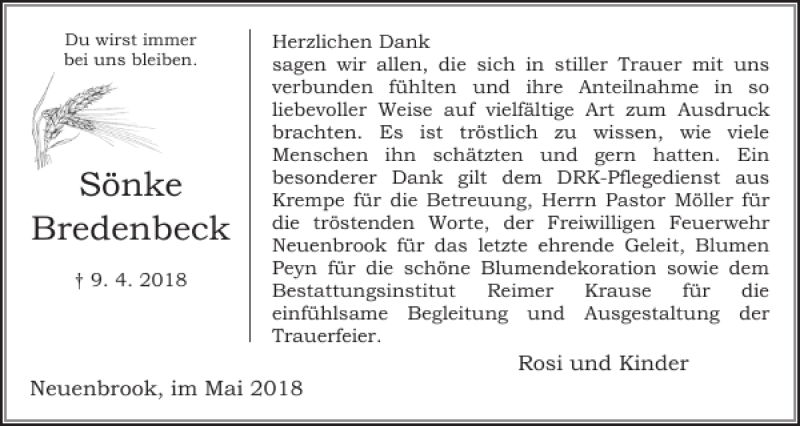 Du wirst immer bei uns bleiben.

Sönke Bredenbeck

† 9. 4. 2018

Herzlichen Dank
sagen wir allen, die sich in stiller Trauer mit uns verbunden fühlten und ihre Anteilnahme in so liebevoller Weise auf vielfältige Art zum Ausdruck brachten. Es ist tröstlich zu wissen, wie viele Menschen ihn schätzten und gern hatten. Ein besonderer Dank gilt dem DRK-Pflegedienst aus Krempe für die Betreuung, Herrn Pastor Möller für die tröstenden Worte, der Freiwilligen Feuerwehr Neuenbrook für das letzte ehrende Geleit, Blumen Peyn für die schöne Blumendekoration sowie dem Bestattungsinstitut Reimer Krause für die einfühlsame Begleitung und Ausgestaltung der Trauerfeier.

Rosi und Kinder

Neuenbrook, im Mai 2018